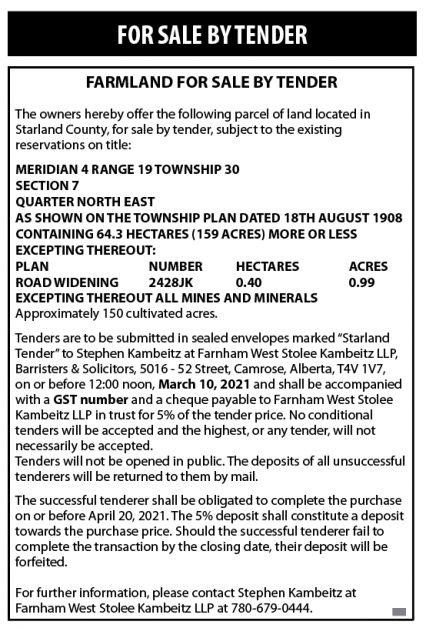 FOR SALE BY TENDER

FARMLAND FOR SALE BY TENDER

The owners hereby offer the following parcel of land located in Starland County, for sale by tender, subject to the existing reservations on title:

MERIDIAN 4 RANGE 19 TOWNSHIP 30
SECTION 7
QUARTER NORTH EAST
AS SHOWN ON THE TOWNSHIP PLAN DATED 18TH AUGUST 1908
CONTAINING 64.3 HECTARES (159 ACRES) MORE OR LESS
EXCEPTING THEREOUT:

| PLAN | NUMBER | HECTARES | ACRES |
|---|---|---|---|
| ROAD WIDENING | 2428JK | 0.40 | 0.99 |

EXCEPTING THEREOUT ALL MINES AND MINERALS
Approximately 150 cultivated acres.

Tenders are to be submitted in sealed envelopes marked "Starland Tender" to Stephen Kambeitz at Farnham West Stolee Kambeitz LLP, Barristers & Solicitors, 5016 - 52 Street, Camrose, Alberta, T4V 1V7, on or before 12:00 noon, March 10, 2021 and shall be accompanied with a GST number and a cheque payable to Farnham West Stolee Kambeitz LLP in trust for 5% of the tender price. No conditional tenders will be accepted and the highest, or any tender, will not necessarily be accepted.
Tenders will not be opened in public. The deposits of all unsuccessful tenderers will be returned to them by mail.

The successful tenderer shall be obligated to complete the purchase on or before April 20, 2021. The 5% deposit shall constitute a deposit towards the purchase price. Should the successful tenderer fail to complete the transaction by the closing date, their deposit will be forfeited.

For further information, please contact Stephen Kambeitz at Farnham West Stolee Kambeitz LLP at 780-679-0444.